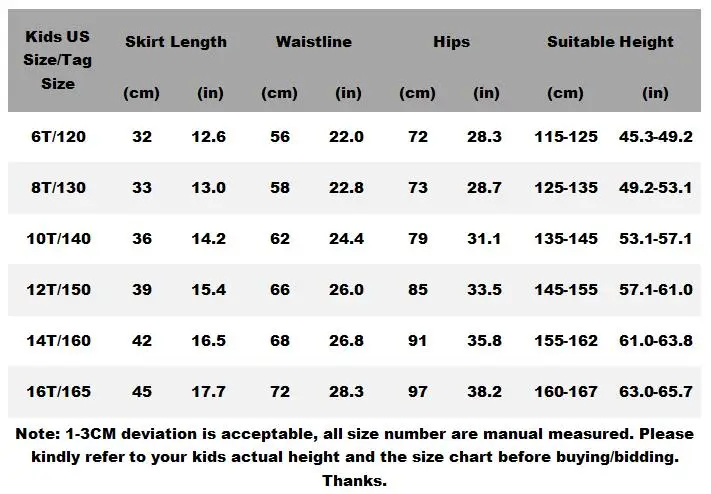 | Kids US Size/Tag Size | Skirt Length (cm) | Skirt Length (in) | Waistline (cm) | Waistline (in) | Hips (cm) | Hips (in) | Suitable Height (cm) | Suitable Height (in) |
|---|---|---|---|---|---|---|---|---|
| 6T/120 | 32 | 12.6 | 56 | 22.0 | 72 | 28.3 | 115-125 | 45.3-49.2 |
| 8T/130 | 33 | 13.0 | 58 | 22.8 | 73 | 28.7 | 125-135 | 49.2-53.1 |
| 10T/140 | 36 | 14.2 | 62 | 24.4 | 79 | 31.1 | 135-145 | 53.1-57.1 |
| 12T/150 | 39 | 15.4 | 66 | 26.0 | 85 | 33.5 | 145-155 | 57.1-61.0 |
| 14T/160 | 42 | 16.5 | 68 | 26.8 | 91 | 35.8 | 155-162 | 61.0-63.8 |
| 16T/165 | 45 | 17.7 | 72 | 28.3 | 97 | 38.2 | 160-167 | 63.0-65.7 |

Note: 1-3CM deviation is acceptable, all size number are manual measured. Please kindly refer to your kids actual height and the size chart before buying/bidding. Thanks.